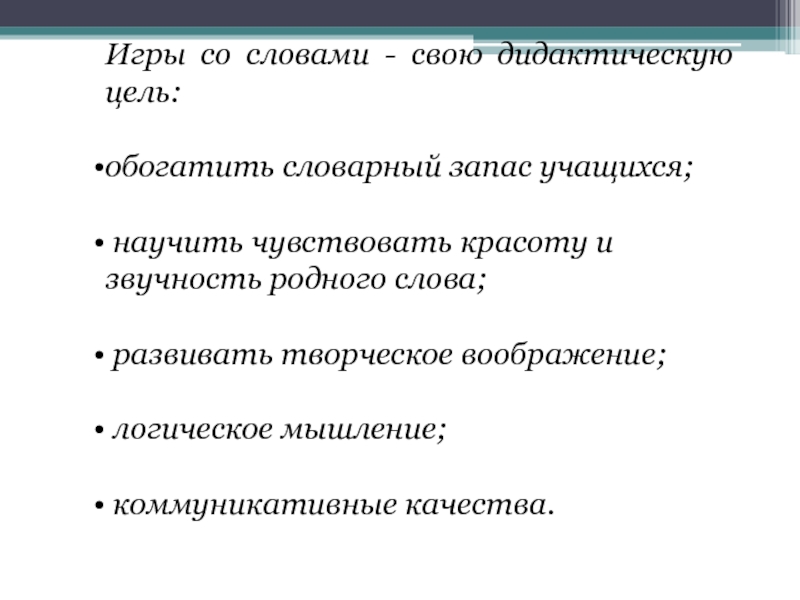 Игры со словами - свою дидактическую цель:

•обогатить словарный запас учащихся;

• научить чувствовать красоту и звучность родного слова;

• развивать творческое воображение;

• логическое мышление;

• коммуникативные качества.